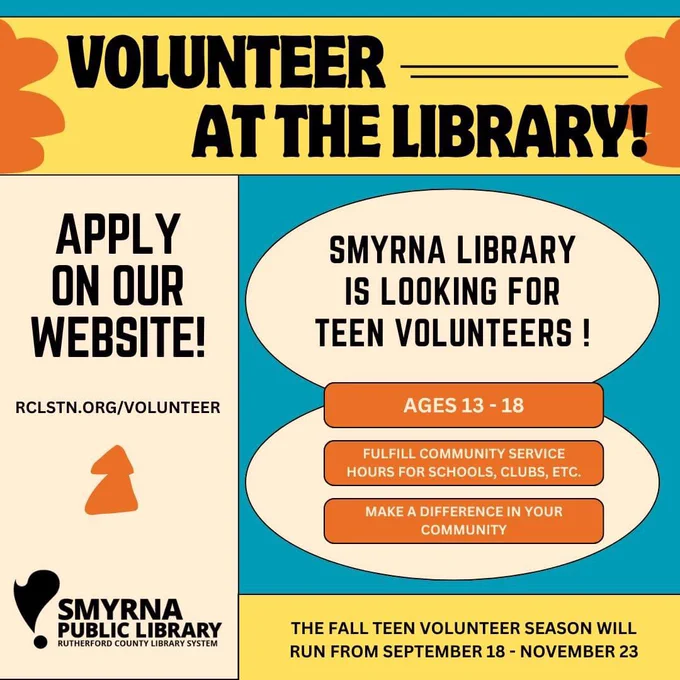 VOLUNTEER
AT THE LIBRARY!

APPLY ON OUR WEBSITE!

RCLSTN.ORG/VOLUNTEER

SMYRNA PUBLIC LIBRARY
RUTHERFORD COUNTY LIBRARY SYSTEM

SMYRNA LIBRARY IS LOOKING FOR TEEN VOLUNTEERS !

AGES 13 - 18

FULFILL COMMUNITY SERVICE HOURS FOR SCHOOLS, CLUBS, ETC.

MAKE A DIFFERENCE IN YOUR COMMUNITY

THE FALL TEEN VOLUNTEER SEASON WILL RUN FROM SEPTEMBER 18 - NOVEMBER 23